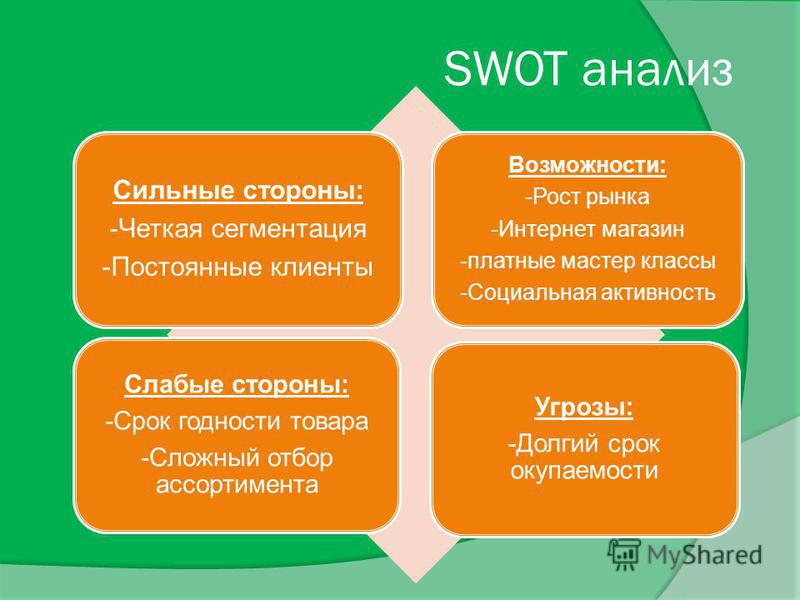 SWOT анализ

Сильные стороны:
-Четкая сегментация
-Постоянные клиенты

Возможности:
-Рост рынка
-Интернет магазин
-платные мастер классы
-Социальная активность

Слабые стороны:
-Срок годности товара
-Сложный отбор ассортимента

Угрозы:
-Долгий срок окупаемости

MyShared